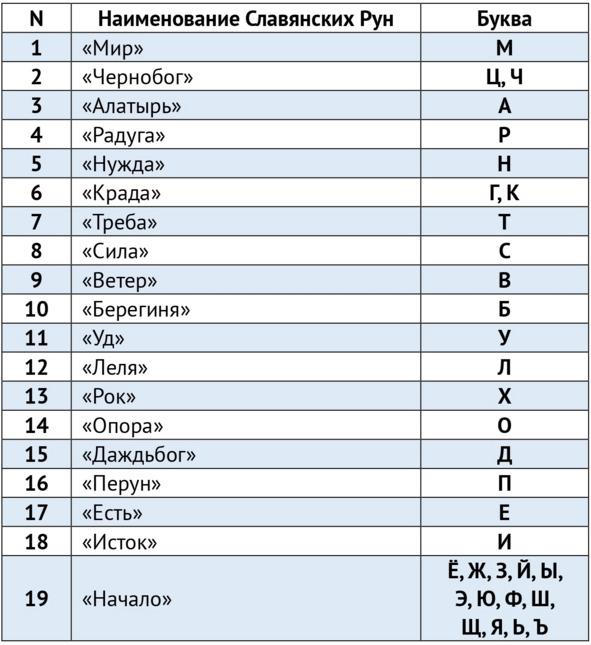 | N | Наименование Славянских Рун | Буква |
|---|---|---|
| 1 | «Мир» | М |
| 2 | «Чернобог» | Ц, Ч |
| 3 | «Алатырь» | А |
| 4 | «Радуга» | Р |
| 5 | «Нужда» | Н |
| 6 | «Крада» | Г, К |
| 7 | «Треба» | Т |
| 8 | «Сила» | С |
| 9 | «Ветер» | В |
| 10 | «Берегиня» | Б |
| 11 | «Уд» | У |
| 12 | «Леля» | Л |
| 13 | «Рок» | Х |
| 14 | «Опора» | О |
| 15 | «Даждьбог» | Д |
| 16 | «Перун» | П |
| 17 | «Есть» | Е |
| 18 | «Исток» | И |
| 19 | «Начало» | Ё, Ж, З, Й, Ы, Э, Ю, Ф, Ш, Щ, Я, Ь, Ъ |